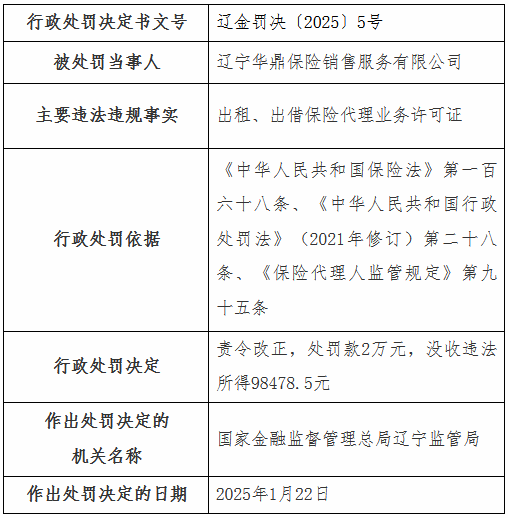 | 行政处罚决定书文号 | 辽金罚决〔2025〕5号 |
|---|---|
| 被处罚当事人 | 辽宁华鼎保险销售服务有限公司 |
| 主要违法违规事实 | 出租、出借保险代理业务许可证 |
| 行政处罚依据 | 《中华人民共和国保险法》第一百六十八条、《中华人民共和国行政处罚法》（2021年修订）第二十八条、《保险代理人监管规定》第九十五条 |
| 行政处罚决定 | 责令改正，处罚款2万元，没收违法所得98478.5元 |
| 作出处罚决定的机关名称 | 国家金融监督管理总局辽宁监管局 |
| 作出处罚决定的日期 | 2025年1月22日 |